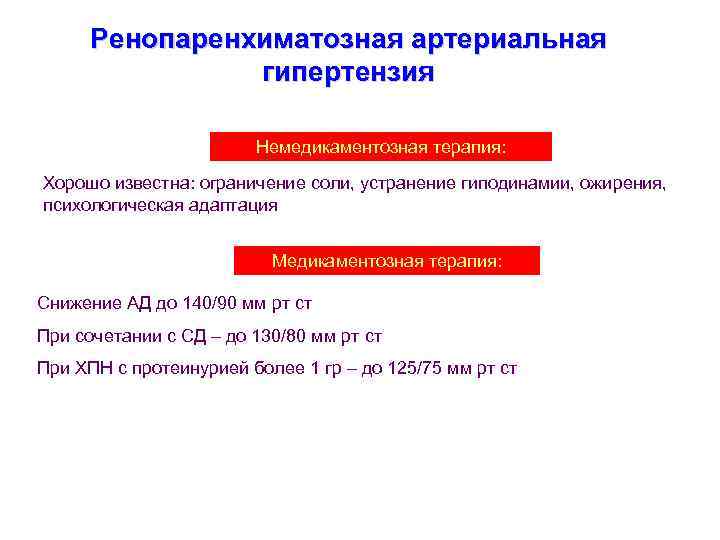 Ренопаренхиматозная артериальная гипертензия

Немедикаментозная терапия:

Хорошо известна: ограничение соли, устранение гиподинамии, ожирения, психологическая адаптация

Медикаментозная терапия:

Снижение АД до 140/90 мм рт ст

При сочетании с СД – до 130/80 мм рт ст

При ХПН с протеинурией более 1 гр – до 125/75 мм рт ст